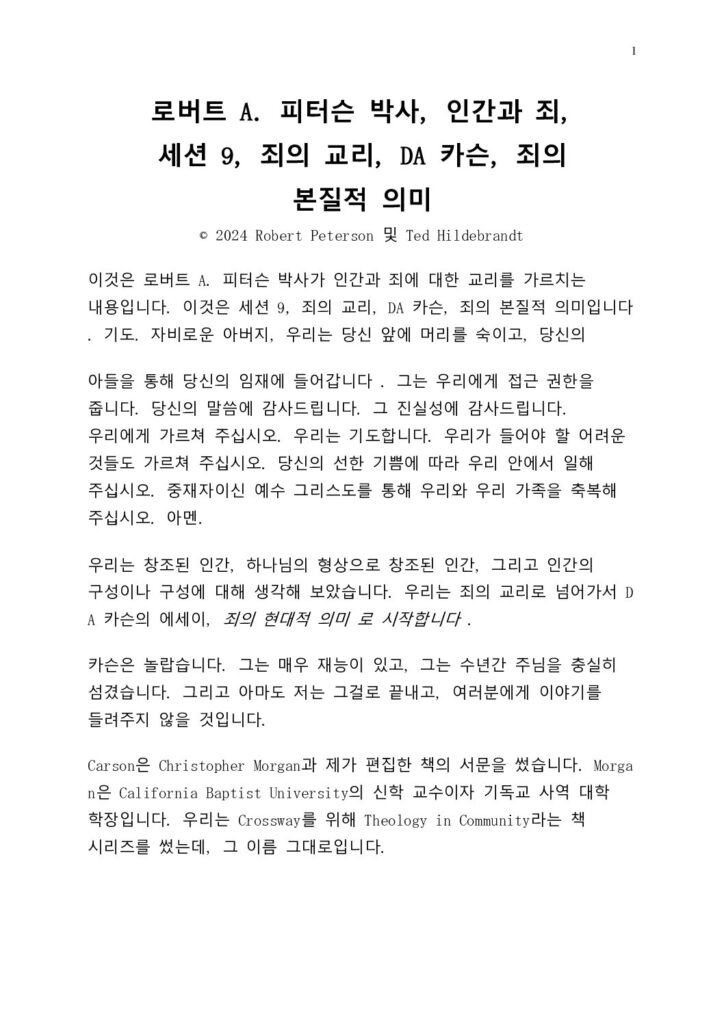 1

로버트 A. 피터슨 박사, 인간과 죄, 세션 9, 죄의 교리, DA 카슨, 죄의 본질적 의미

© 2024 Robert Peterson 및 Ted Hildebrandt

이것은 로버트 A. 피터슨 박사가 인간과 죄에 대한 교리를 가르치는 내용입니다. 이것은 세션 9, 죄의 교리, DA 카슨, 죄의 본질적 의미입니다 . 기도. 자비로운 아버지, 우리는 당신 앞에 머리를 숙이고, 당신의

아들을 통해 당신의 임재에 들어갑니다 . 그는 우리에게 접근 권한을 줍니다. 당신의 말씀에 감사드립니다. 그 진실성에 감사드립니다. 우리에게 가르쳐 주십시오. 우리는 기도합니다. 우리가 들어야 할 어려운 것들도 가르쳐 주십시오. 당신의 선한 기쁨에 따라 우리 안에서 일해 주십시오. 중재자이신 예수 그리스도를 통해 우리와 우리 가족을 축복해 주십시오. 아멘.

우리는 창조된 인간, 하나님의 형상으로 창조된 인간, 그리고 인간의 구성이나 구성에 대해 생각해 보았습니다. 우리는 죄의 교리로 넘어가서 DA 카슨의 에세이, 죄의 현대적 의미 로 시작합니다 .

카슨은 놀랍습니다. 그는 매우 재능이 있고, 그는 수년간 주님을 충실히 섬겼습니다. 그리고 아마도 저는 그걸로 끝내고, 여러분에게 이야기를 들려주지 않을 것입니다.

Carson은 Christopher Morgan과 제가 편집한 책의 서문을 썼습니다. Morgan은 California Baptist University의 신학 교수이자 기독교 사역 대학 학장입니다. 우리는 Crossway를 위해 Theology in Community라는 책 시리즈를 썼는데, 그 이름 그대로입니다.